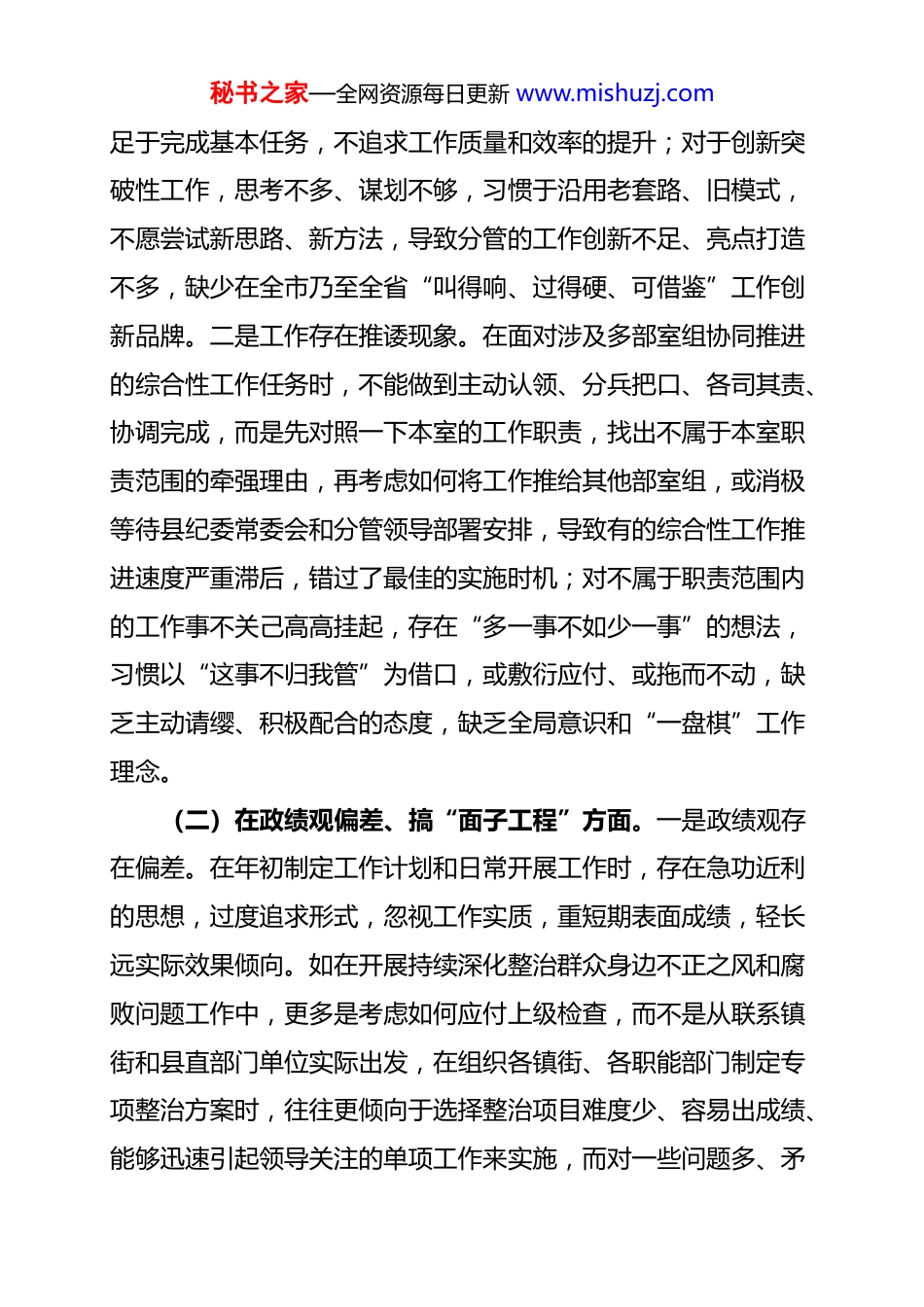 秘书之家—全网资源每日更新 www.mishuzj.com

足于完成基本任务，不追求工作质量和效率的提升；对于创新突破性工作，思考不多、谋划不够，习惯于沿用老套路、旧模式，不愿尝试新思路、新方法，导致分管的工作创新不足、亮点打造不多，缺少在全市乃至全省“叫得响、过得硬、可借鉴”工作创新品牌。二是工作存在推诿现象。在面对涉及多部室组协同推进的综合性工作任务时，不能做到主动认领、分兵把口、各司其责、协调完成，而是先对照一下本室的工作职责，找出不属于本室职责范围的牵强理由，再考虑如何将工作推给其他部室组，或消极等待县纪委常委会和分管领导部署安排，导致有的综合性工作推进速度严重滞后，错过了最佳的实施时机；对不属于职责范围内的工作事不关己高高挂起，存在“多一事不如少一事”的想法，习惯以“这事不归我管”为借口，或敷衍应付、或拖而不动，缺乏主动请缨、积极配合的态度，缺乏全局意识和“一盘棋”工作理念。

（二）在政绩观偏差、搞“面子工程”方面。一是政绩观存在偏差。在年初制定工作计划和日常开展工作时，存在急功近利的思想，过度追求形式，忽视工作实质，重短期表面成绩，轻长远实际效果倾向。如在开展持续深化整治群众身边不正之风和腐败问题工作中，更多是考虑如何应付上级检查，而不是从联系镇街和县直部门单位实际出发，在组织各镇街、各职能部门制定专项整治方案时，往往更倾向于选择整治项目难度少、容易出成绩、能够迅速引起领导关注的单项工作来实施，而对一些问题多、矛